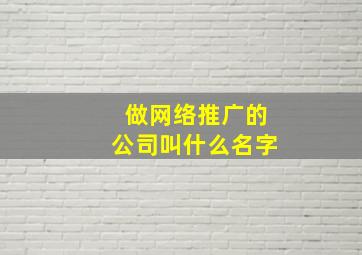 做网络推广的
公司叫什么名字